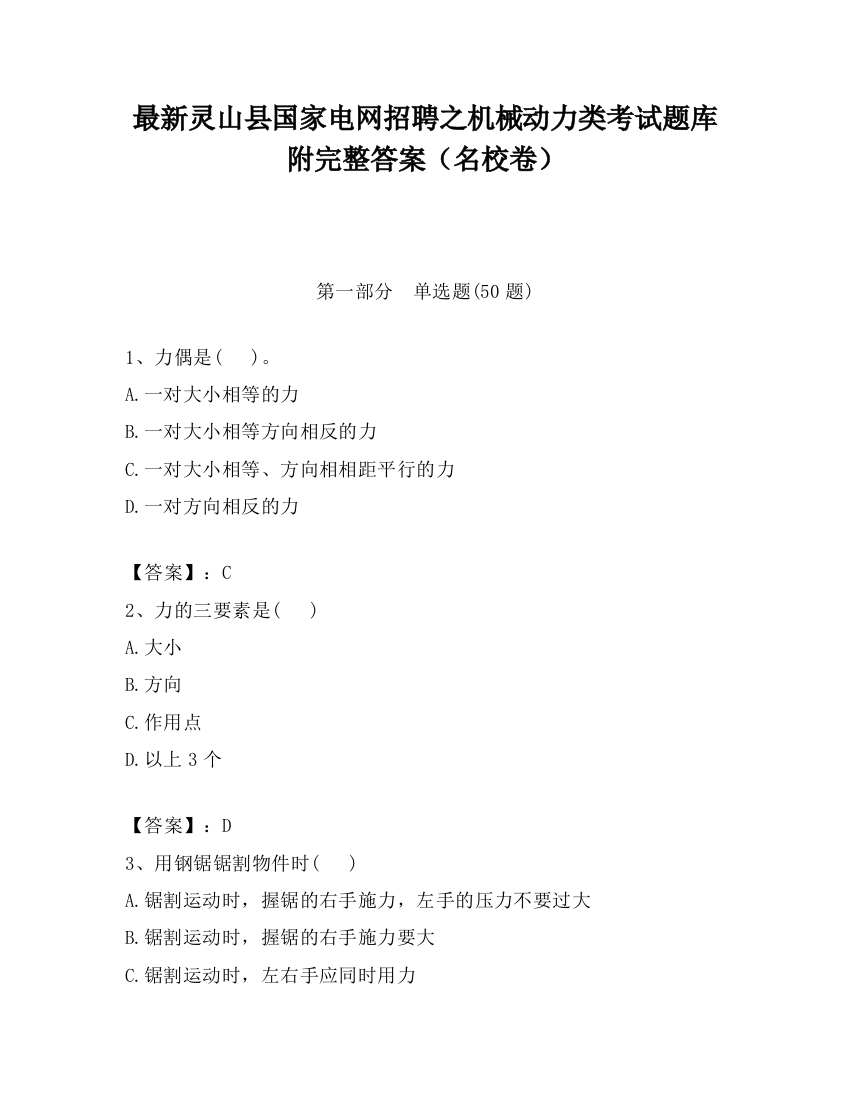 最新灵山县国家电网招聘之机械动力类考试题库附完整答案（名校卷）

第一部分　单选题(50 题)

1、力偶是(　)。
A.一对大小相等的力
B.一对大小相等方向相反的力
C.一对大小相等、方向相相距平行的力
D.一对方向相反的力

【答案】：C
2、力的三要素是(　)
A.大小
B.方向
C.作用点
D.以上 3 个

【答案】：D
3、用钢锯锯割物件时(　)
A.锯割运动时，握锯的右手施力，左手的压力不要过大
B.锯割运动时，握锯的右手施力要大
C.锯割运动时，左右手应同时用力